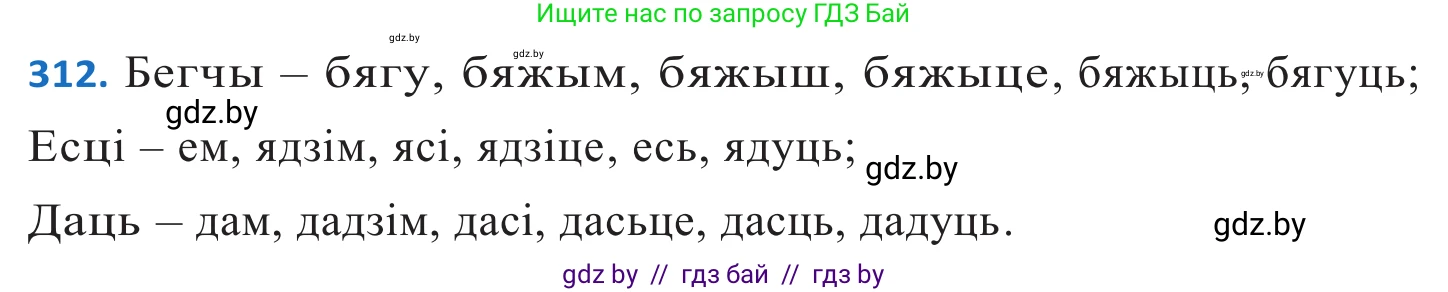 Ищите нас по запросу ГДЗ Бай

gdz.by gdz.by

312. Бегчы – бягу, бяжым, бяжыш, бяжыце, бяжыць, gdz.by бягуць;
gdz.by
Есці – ем, ядзім, ясі, ядзіце, есь, ядуць; gdz.by

Даць – дам, дадзім, дасі, дасьце, дасць, дадуць. gdz.by

gdz by // гдз бай // гдз by